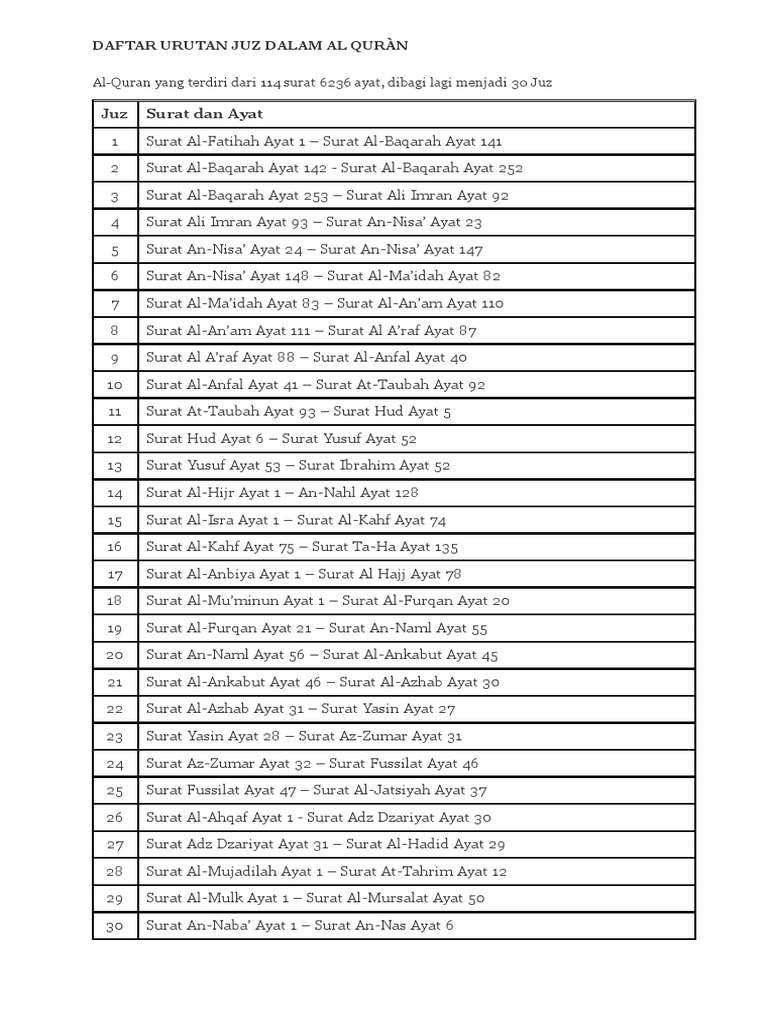 DAFTAR URUTAN JUZ DALAM AL QURÀN

Al-Quran yang terdiri dari 114 surat 6236 ayat, dibagi lagi menjadi 30 Juz

| Juz | Surat dan Ayat |
|---|---|
| 1 | Surat Al-Fatihah Ayat 1 – Surat Al-Baqarah Ayat 141 |
| 2 | Surat Al-Baqarah Ayat 142 - Surat Al-Baqarah Ayat 252 |
| 3 | Surat Al-Baqarah Ayat 253 – Surat Ali Imran Ayat 92 |
| 4 | Surat Ali Imran Ayat 93 – Surat An-Nisa' Ayat 23 |
| 5 | Surat An-Nisa' Ayat 24 – Surat An-Nisa' Ayat 147 |
| 6 | Surat An-Nisa' Ayat 148 – Surat Al-Ma'idah Ayat 82 |
| 7 | Surat Al-Ma'idah Ayat 83 – Surat Al-An'am Ayat 110 |
| 8 | Surat Al-An'am Ayat 111 – Surat Al A'raf Ayat 87 |
| 9 | Surat Al A'raf Ayat 88 – Surat Al-Anfal Ayat 40 |
| 10 | Surat Al-Anfal Ayat 41 – Surat At-Taubah Ayat 92 |
| 11 | Surat At-Taubah Ayat 93 – Surat Hud Ayat 5 |
| 12 | Surat Hud Ayat 6 – Surat Yusuf Ayat 52 |
| 13 | Surat Yusuf Ayat 53 – Surat Ibrahim Ayat 52 |
| 14 | Surat Al-Hijr Ayat 1 – An-Nahl Ayat 128 |
| 15 | Surat Al-Isra Ayat 1 – Surat Al-Kahf Ayat 74 |
| 16 | Surat Al-Kahf Ayat 75 – Surat Ta-Ha Ayat 135 |
| 17 | Surat Al-Anbiya Ayat 1 – Surat Al Hajj Ayat 78 |
| 18 | Surat Al-Mu'minun Ayat 1 – Surat Al-Furqan Ayat 20 |
| 19 | Surat Al-Furqan Ayat 21 – Surat An-Naml Ayat 55 |
| 20 | Surat An-Naml Ayat 56 – Surat Al-Ankabut Ayat 45 |
| 21 | Surat Al-Ankabut Ayat 46 – Surat Al-Azhab Ayat 30 |
| 22 | Surat Al-Azhab Ayat 31 – Surat Yasin Ayat 27 |
| 23 | Surat Yasin Ayat 28 – Surat Az-Zumar Ayat 31 |
| 24 | Surat Az-Zumar Ayat 32 – Surat Fussilat Ayat 46 |
| 25 | Surat Fussilat Ayat 47 – Surat Al-Jatsiyah Ayat 37 |
| 26 | Surat Al-Ahqaf Ayat 1 - Surat Adz Dzariyat Ayat 30 |
| 27 | Surat Adz Dzariyat Ayat 31 – Surat Al-Hadid Ayat 29 |
| 28 | Surat Al-Mujadilah Ayat 1 – Surat At-Tahrim Ayat 12 |
| 29 | Surat Al-Mulk Ayat 1 – Surat Al-Mursalat Ayat 50 |
| 30 | Surat An-Naba' Ayat 1 – Surat An-Nas Ayat 6 |